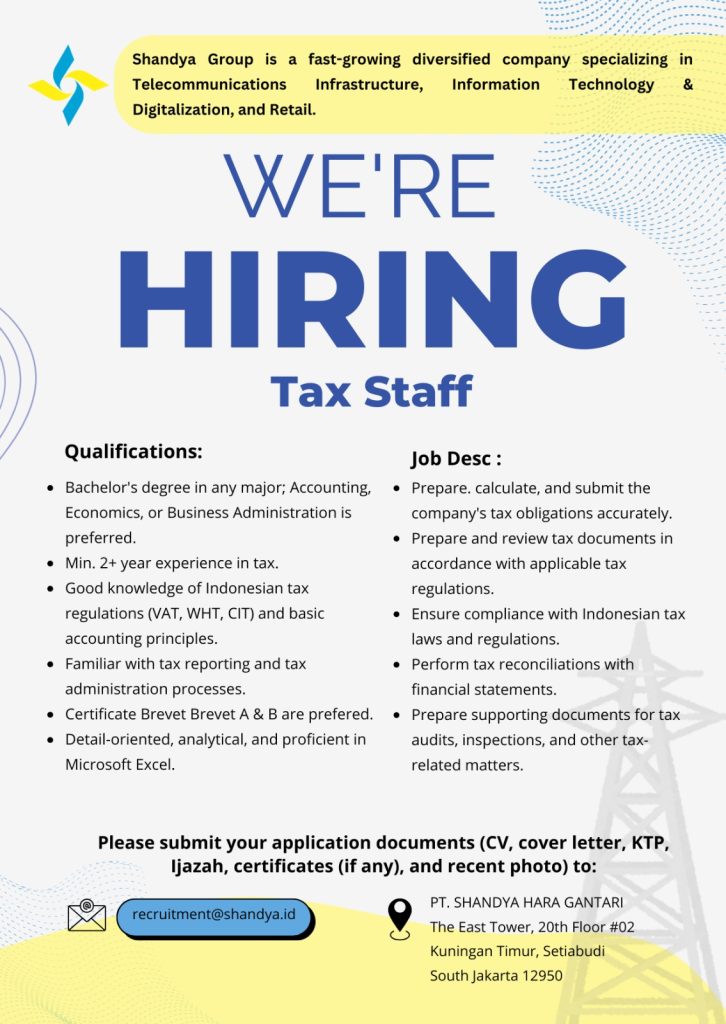 Shandya Group is a fast-growing diversified company specializing in Telecommunications Infrastructure, Information Technology & Digitalization, and Retail.

WE'RE

HIRING

Tax Staff

Qualifications:

• Bachelor's degree in any major; Accounting, Economics, or Business Administration is preferred.
• Min. 2+ year experience in tax.
• Good knowledge of Indonesian tax regulations (VAT, WHT, CIT) and basic accounting principles.
• Familiar with tax reporting and tax administration processes.
• Certificate Brevet Brevet A & B are prefered.
• Detail-oriented, analytical, and proficient in Microsoft Excel.

Job Desc :

• Prepare. calculate, and submit the company's tax obligations accurately.
• Prepare and review tax documents in accordance with applicable tax regulations.
• Ensure compliance with Indonesian tax laws and regulations.
• Perform tax reconciliations with financial statements.
• Prepare supporting documents for tax audits, inspections, and other tax-related matters.

Please submit your application documents (CV, cover letter, KTP, Ijazah, certificates (if any), and recent photo) to:

recruitment@shandya.id

PT. SHANDYA HARA GANTARI
The East Tower, 20th Floor #02
Kuningan Timur, Setiabudi
South Jakarta 12950